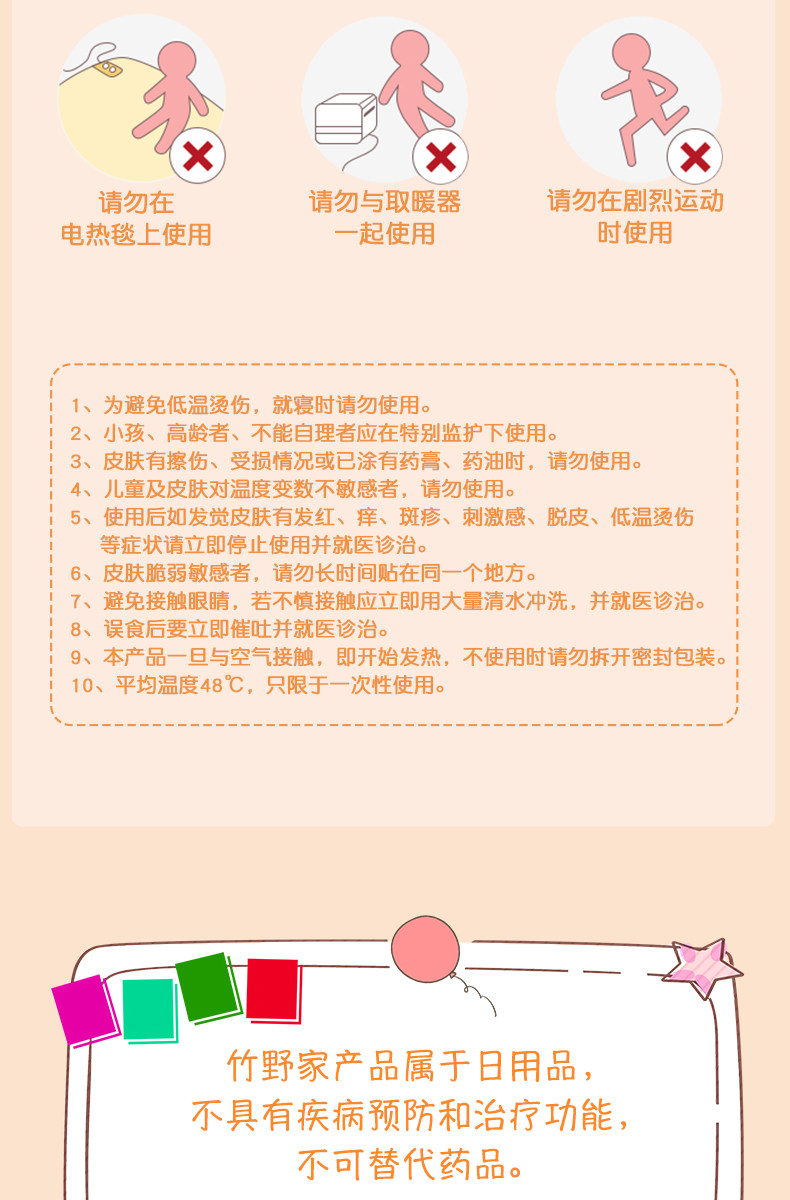 请勿在
电热毯上使用

请勿与取暖器
一起使用

请勿在剧烈运动
时使用

1、为避免低温烫伤，就寝时请勿使用。
2、小孩、高龄者、不能自理者应在特别监护下使用。
3、皮肤有擦伤、受损情况或已涂有药膏、药油时，请勿使用。
4、儿童及皮肤对温度变数不敏感者，请勿使用。
5、使用后如发觉皮肤有发红、痒、斑疹、刺激感、脱皮、低温烫伤等症状请立即停止使用并就医诊治。
6、皮肤脆弱敏感者，请勿长时间贴在同一个地方。
7、避免接触眼睛，若不慎接触应立即用大量清水冲洗，并就医诊治。
8、误食后要立即催吐并就医诊治。
9、本产品一旦与空气接触，即开始发热，不使用时请勿拆开密封包装。
10、平均温度48℃，只限于一次性使用。

竹野家产品属于日用品，
不具有疾病预防和治疗功能，
不可替代药品。